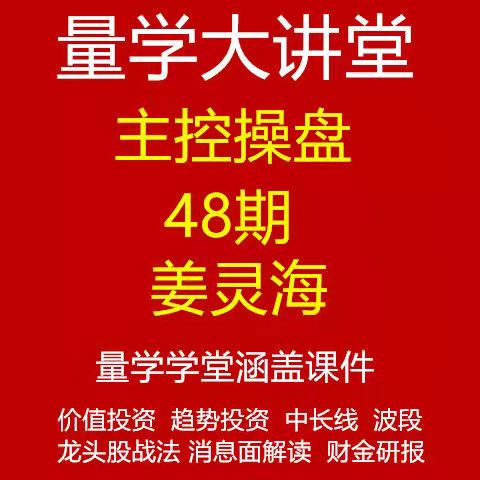 量学大讲堂

主控操盘

48期

姜灵海

量学学堂涵盖课件

价值投资 趋势投资 中长线 波段

龙头股战法 消息面解读 财金研报